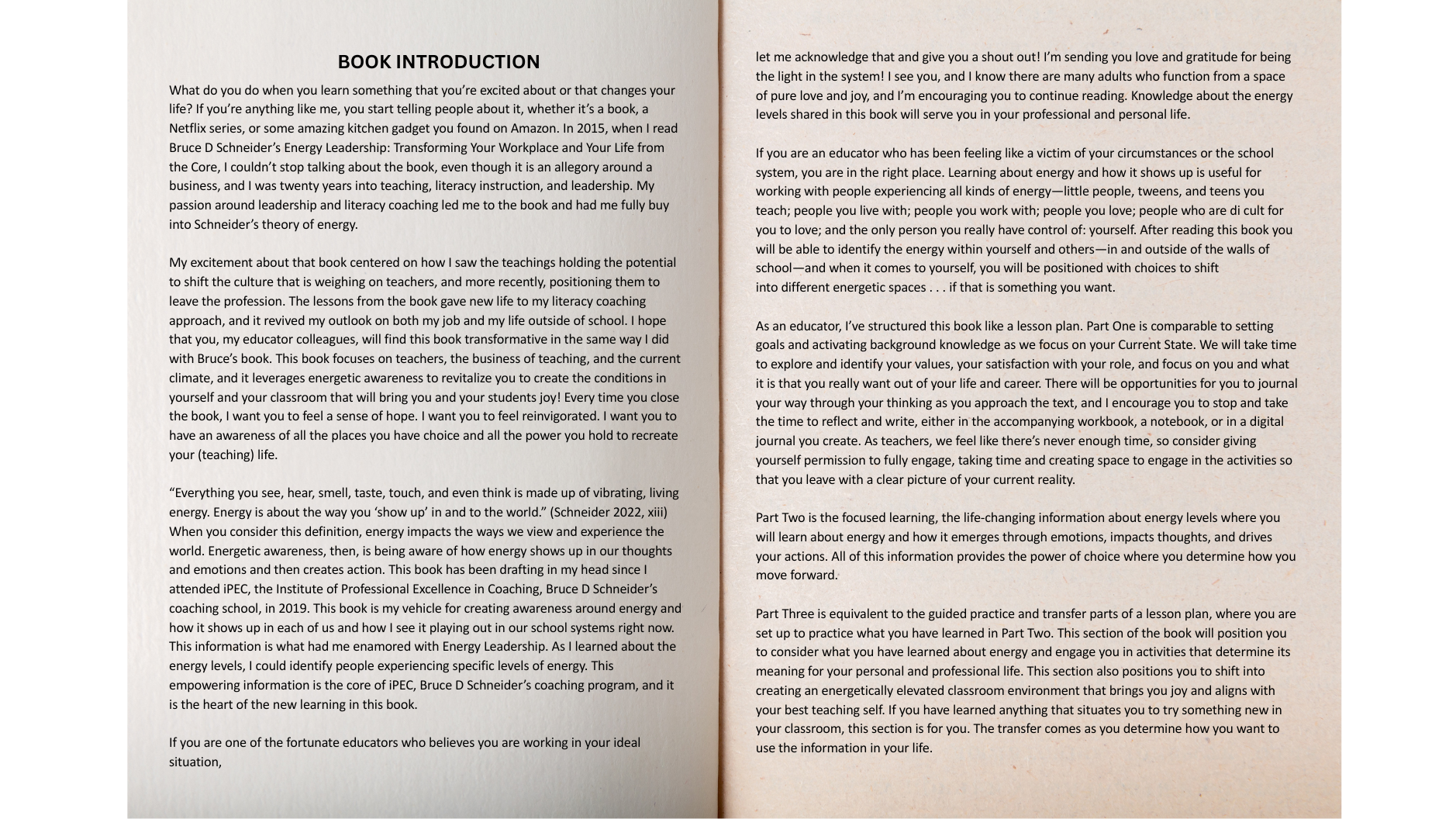 BOOK INTRODUCTION

What do you do when you learn something that you're excited about or that changes your life? If you're anything like me, you start telling people about it, whether it's a book, a Netflix series, or some amazing kitchen gadget you found on Amazon. In 2015, when I read Bruce D Schneider's Energy Leadership: Transforming Your Workplace and Your Life from the Core, I couldn't stop talking about the book, even though it is an allegory around a business, and I was twenty years into teaching, literacy instruction, and leadership. My passion around leadership and literacy coaching led me to the book and had me fully buy into Schneider's theory of energy.

My excitement about that book centered on how I saw the teachings holding the potential to shift the culture that is weighing on teachers, and more recently, positioning them to leave the profession. The lessons from the book gave new life to my literacy coaching approach, and it revived my outlook on both my job and my life outside of school. I hope that you, my educator colleagues, will find this book transformative in the same way I did with Bruce's book. This book focuses on teachers, the business of teaching, and the current climate, and it leverages energetic awareness to revitalize you to create the conditions in yourself and your classroom that will bring you and your students joy! Every time you close the book, I want you to feel a sense of hope. I want you to feel reinvigorated. I want you to have an awareness of all the places you have choice and all the power you hold to recreate your (teaching) life.

"Everything you see, hear, smell, taste, touch, and even think is made up of vibrating, living energy. Energy is about the way you 'show up' in and to the world." (Schneider 2022, xiii) When you consider this definition, energy impacts the ways we view and experience the world. Energetic awareness, then, is being aware of how energy shows up in our thoughts and emotions and then creates action. This book has been drafting in my head since I attended iPEC, the Institute of Professional Excellence in Coaching, Bruce D Schneider's coaching school, in 2019. This book is my vehicle for creating awareness around energy and how it shows up in each of us and how I see it playing out in our school systems right now. This information is what had me enamored with Energy Leadership. As I learned about the energy levels, I could identify people experiencing specific levels of energy. This empowering information is the core of iPEC, Bruce D Schneider's coaching program, and it is the heart of the new learning in this book.

If you are one of the fortunate educators who believes you are working in your ideal situation,

let me acknowledge that and give you a shout out! I'm sending you love and gratitude for being the light in the system! I see you, and I know there are many adults who function from a space of pure love and joy, and I'm encouraging you to continue reading. Knowledge about the energy levels shared in this book will serve you in your professional and personal life.

If you are an educator who has been feeling like a victim of your circumstances or the school system, you are in the right place. Learning about energy and how it shows up is useful for working with people experiencing all kinds of energy—little people, tweens, and teens you teach; people you live with; people you work with; people you love; people who are di cult for you to love; and the only person you really have control of: yourself. After reading this book you will be able to identify the energy within yourself and others—in and outside of the walls of school—and when it comes to yourself, you will be positioned with choices to shift into different energetic spaces . . . if that is something you want.

As an educator, I've structured this book like a lesson plan. Part One is comparable to setting goals and activating background knowledge as we focus on your Current State. We will take time to explore and identify your values, your satisfaction with your role, and focus on you and what it is that you really want out of your life and career. There will be opportunities for you to journal your way through your thinking as you approach the text, and I encourage you to stop and take the time to reflect and write, either in the accompanying workbook, a notebook, or in a digital journal you create. As teachers, we feel like there's never enough time, so consider giving yourself permission to fully engage, taking time and creating space to engage in the activities so that you leave with a clear picture of your current reality.

Part Two is the focused learning, the life-changing information about energy levels where you will learn about energy and how it emerges through emotions, impacts thoughts, and drives your actions. All of this information provides the power of choice where you determine how you move forward.

Part Three is equivalent to the guided practice and transfer parts of a lesson plan, where you are set up to practice what you have learned in Part Two. This section of the book will position you to consider what you have learned about energy and engage you in activities that determine its meaning for your personal and professional life. This section also positions you to shift into creating an energetically elevated classroom environment that brings you joy and aligns with your best teaching self. If you have learned anything that situates you to try something new in your classroom, this section is for you. The transfer comes as you determine how you want to use the information in your life.